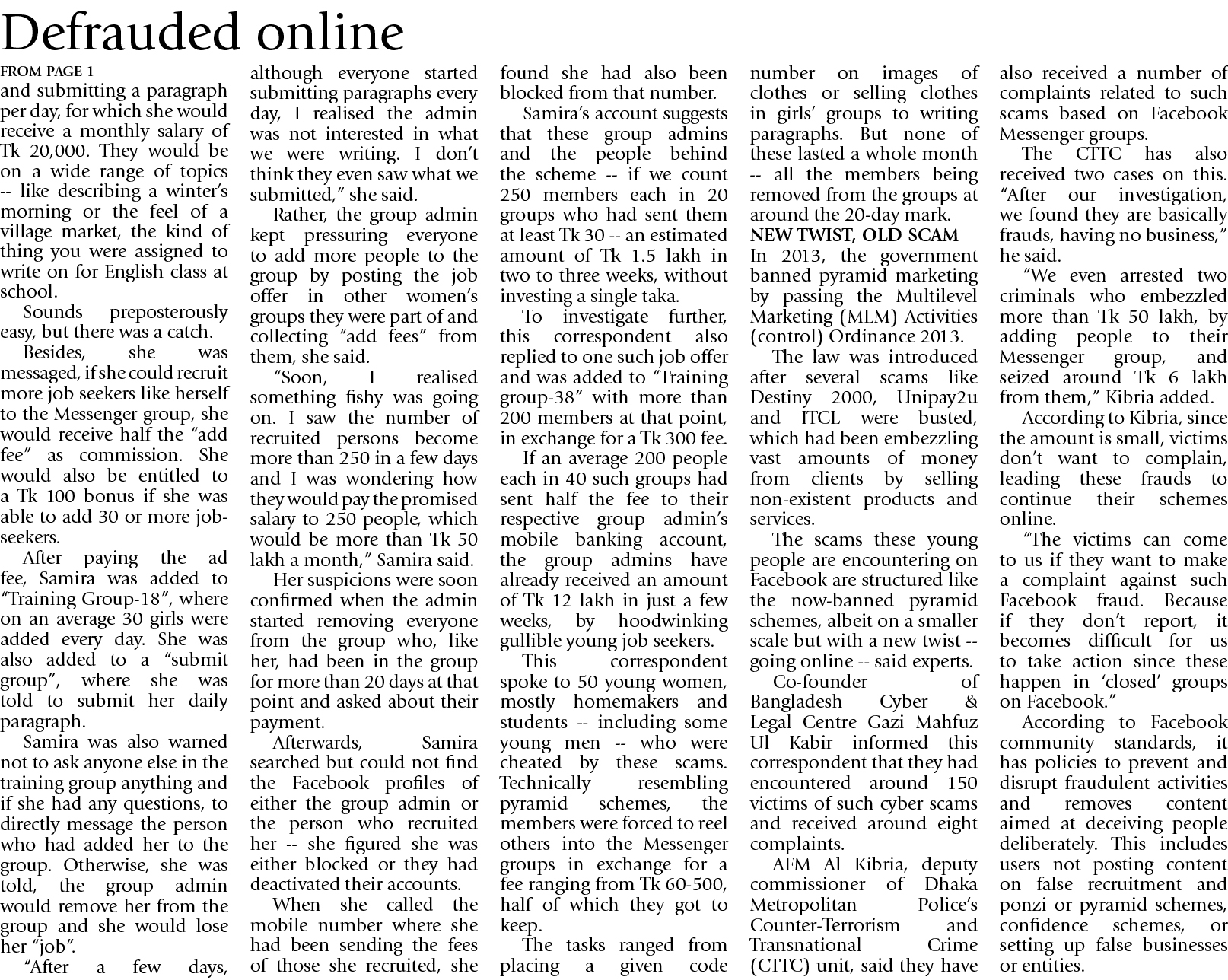 Defrauded online

FROM PAGE 1

and submitting a paragraph per day, for which she would receive a monthly salary of Tk 20,000. They would be on a wide range of topics -- like describing a winter's morning or the feel of a village market, the kind of thing you were assigned to write on for English class at school.

Sounds preposterously easy, but there was a catch.

Besides, she was messaged, if she could recruit more job seekers like herself to the Messenger group, she would receive half the "add fee" as commission. She would also be entitled to a Tk 100 bonus if she was able to add 30 or more job-seekers.

After paying the ad fee, Samira was added to "Training Group-18", where on an average 30 girls were added every day. She was also added to a "submit group", where she was told to submit her daily paragraph.

Samira was also warned not to ask anyone else in the training group anything and if she had any questions, to directly message the person who had added her to the group. Otherwise, she was told, the group admin would remove her from the group and she would lose her "job".

"After a few days, although everyone started submitting paragraphs every day, I realised the admin was not interested in what we were writing. I don't think they even saw what we submitted," she said.

Rather, the group admin kept pressuring everyone to add more people to the group by posting the job offer in other women's groups they were part of and collecting "add fees" from them, she said.

"Soon, I realised something fishy was going on. I saw the number of recruited persons become more than 250 in a few days and I was wondering how they would pay the promised salary to 250 people, which would be more than Tk 50 lakh a month," Samira said.

Her suspicions were soon confirmed when the admin started removing everyone from the group who, like her, had been in the group for more than 20 days at that point and asked about their payment.

Afterwards, Samira searched but could not find the Facebook profiles of either the group admin or the person who recruited her -- she figured she was either blocked or they had deactivated their accounts.

When she called the mobile number where she had been sending the fees of those she recruited, she found she had also been blocked from that number.

Samira's account suggests that these group admins and the people behind the scheme -- if we count 250 members each in 20 groups who had sent them at least Tk 30 -- an estimated amount of Tk 1.5 lakh in two to three weeks, without investing a single taka.

To investigate further, this correspondent also replied to one such job offer and was added to "Training group-38" with more than 200 members at that point, in exchange for a Tk 300 fee.

If an average 200 people each in 40 such groups had sent half the fee to their respective group admin's mobile banking account, the group admins have already received an amount of Tk 12 lakh in just a few weeks, by hoodwinking gullible young job seekers.

This correspondent spoke to 50 young women, mostly homemakers and students -- including some young men -- who were cheated by these scams. Technically resembling pyramid schemes, the members were forced to reel others into the Messenger groups in exchange for a fee ranging from Tk 60-500, half of which they got to keep.

The tasks ranged from placing a given code number on images of clothes or selling clothes in girls' groups to writing paragraphs. But none of these lasted a whole month -- all the members being removed from the groups at around the 20-day mark.

NEW TWIST, OLD SCAM

In 2013, the government banned pyramid marketing by passing the Multilevel Marketing (MLM) Activities (control) Ordinance 2013.

The law was introduced after several scams like Destiny 2000, Unipay2u and ITCL were busted, which had been embezzling vast amounts of money from clients by selling non-existent products and services.

The scams these young people are encountering on Facebook are structured like the now-banned pyramid schemes, albeit on a smaller scale but with a new twist -- going online -- said experts.

Co-founder of Bangladesh Cyber & Legal Centre Gazi Mahfuz Ul Kabir informed this correspondent that they had encountered around 150 victims of such cyber scams and received around eight complaints.

AFM Al Kibria, deputy commissioner of Dhaka Metropolitan Police's Counter-Terrorism and Transnational Crime (CTTC) unit, said they have also received a number of complaints related to such scams based on Facebook Messenger groups.

The CTTC has also received two cases on this. "After our investigation, we found they are basically frauds, having no business," he said.

"We even arrested two criminals who embezzled more than Tk 50 lakh, by adding people to their Messenger group, and seized around Tk 6 lakh from them," Kibria added.

According to Kibria, since the amount is small, victims don't want to complain, leading these frauds to continue their schemes online.

"The victims can come to us if they want to make a complaint against such Facebook fraud. Because if they don't report, it becomes difficult for us to take action since these happen in 'closed' groups on Facebook."

According to Facebook community standards, it has policies to prevent and disrupt fraudulent activities and removes content aimed at deceiving people deliberately. This includes users not posting content on false recruitment and ponzi or pyramid schemes, confidence schemes, or setting up false businesses or entities.